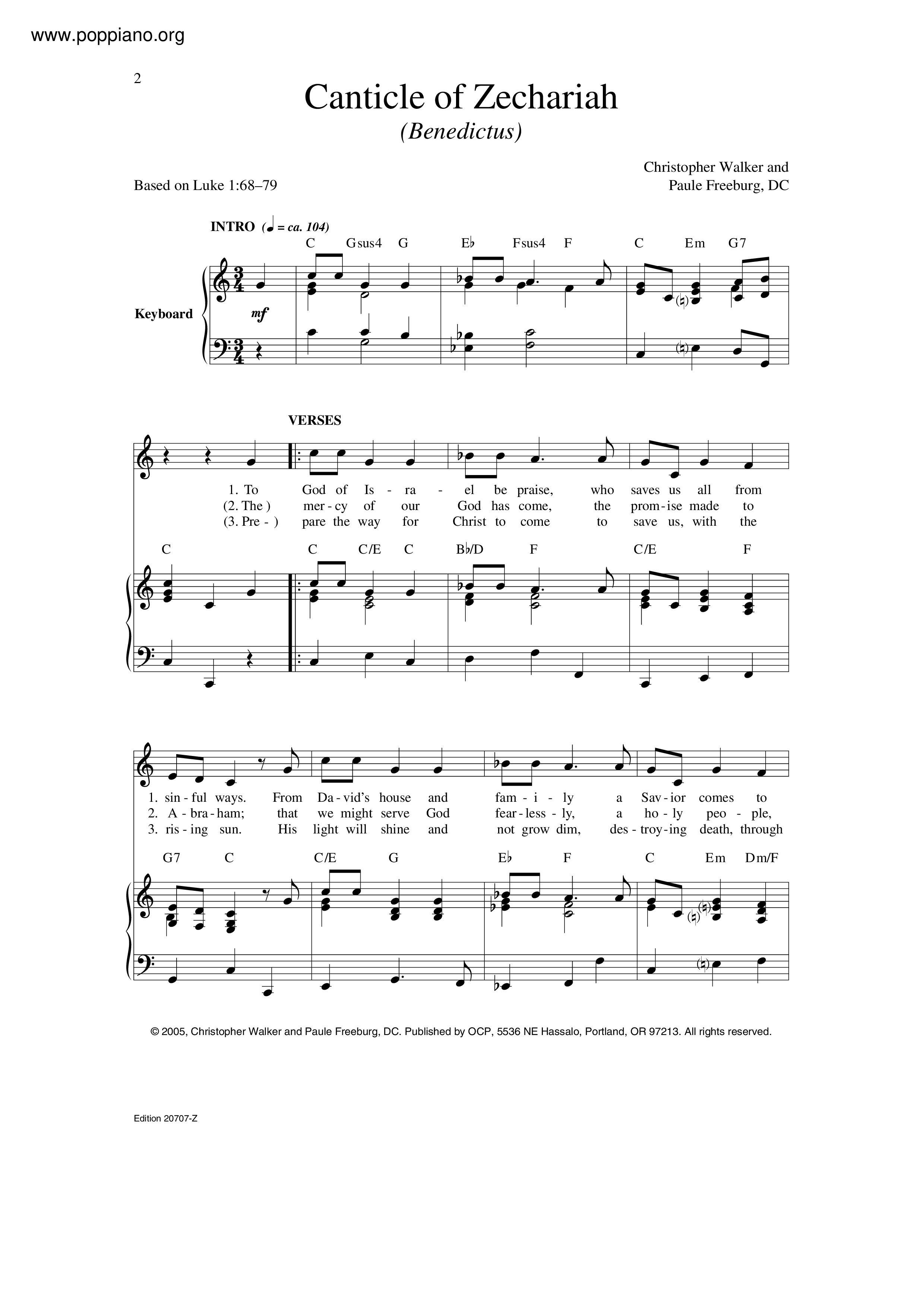 www.poppiano.org

2

Canticle of Zechariah

(Benedictus)

Based on Luke 1:68–79

Christopher Walker and
Paule Freeburg, DC

INTRO (♩ = ca. 104)

C Gsus4 G E♭ Fsus4 F C Em G7

Keyboard

mf

VERSES

1. To God of Is - ra - el be praise, who saves us all from
(2. The ) mer - cy of our God has come, the prom - ise made to
(3. Pre - ) pare the way for Christ to come to save us, with the

C C C/E C B♭/D F C/E F

1. sin - ful ways. From Da - vid's house and fam - i - ly a Sav - ior comes to
2. A - bra - ham; that we might serve God fear - less - ly, a ho - ly peo - ple,
3. ris - ing sun. His light will shine and not grow dim, des - troy - ing death, through

G7 C C/E G E♭ F C Em Dm/F

© 2005, Christopher Walker and Paule Freeburg, DC. Published by OCP, 5536 NE Hassalo, Portland, OR 97213. All rights reserved.

Edition 20707-Z